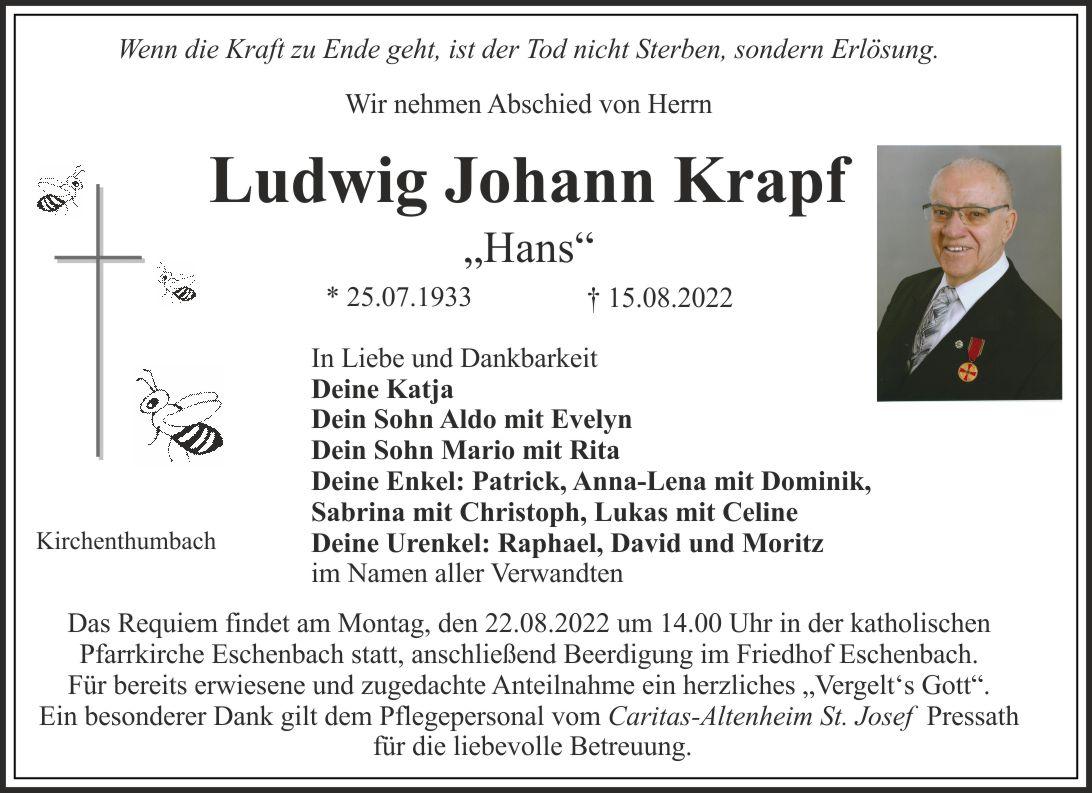 Wenn die Kraft zu Ende geht, ist der Tod nicht Sterben, sondern Erlösung.

Wir nehmen Abschied von Herrn

Ludwig Johann Krapf

„Hans“

* 25.07.1933 † 15.08.2022

In Liebe und Dankbarkeit
Deine Katja
Dein Sohn Aldo mit Evelyn
Dein Sohn Mario mit Rita
Deine Enkel: Patrick, Anna-Lena mit Dominik, Sabrina mit Christoph, Lukas mit Celine
Deine Urenkel: Raphael, David und Moritz
im Namen aller Verwandten

Kirchenthumbach

Das Requiem findet am Montag, den 22.08.2022 um 14.00 Uhr in der katholischen Pfarrkirche Eschenbach statt, anschließend Beerdigung im Friedhof Eschenbach. Für bereits erwiesene und zugedachte Anteilnahme ein herzliches „Vergelt's Gott“. Ein besonderer Dank gilt dem Pflegepersonal vom Caritas-Altenheim St. Josef Pressath für die liebevolle Betreuung.